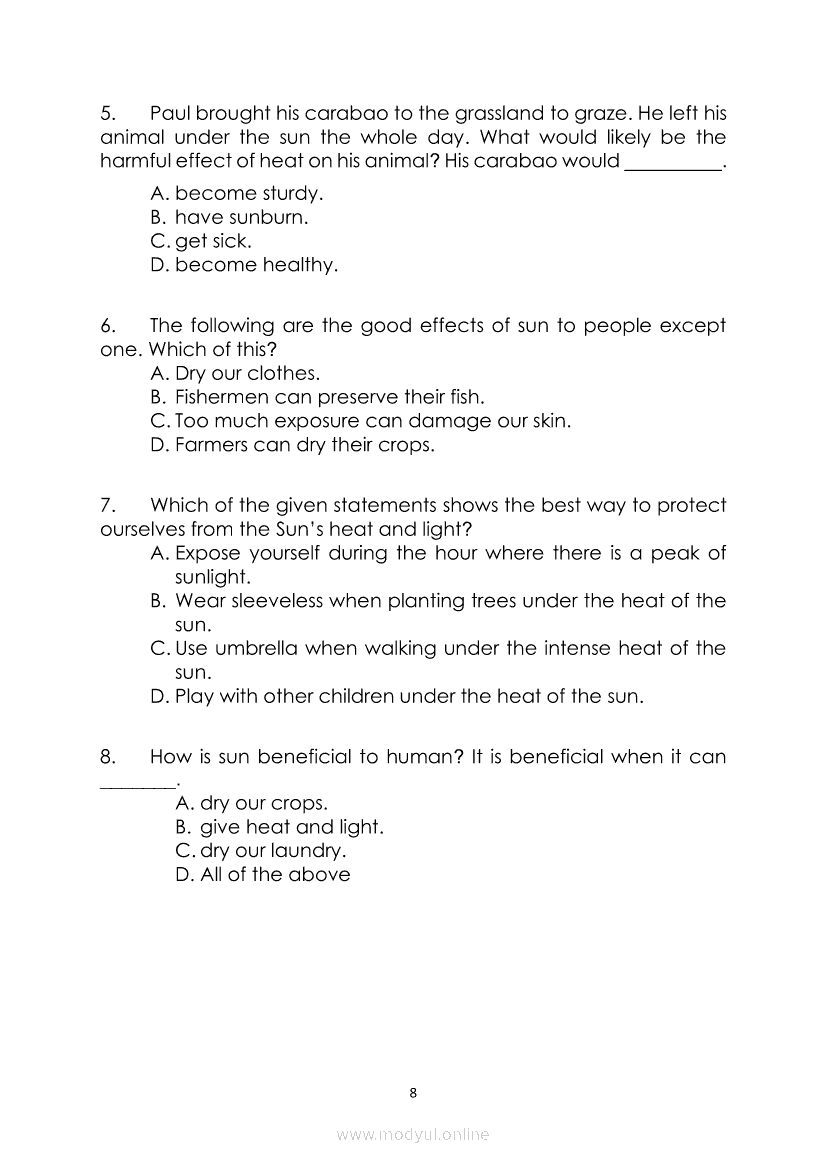 5. Paul brought his carabao to the grassland to graze. He left his animal under the sun the whole day. What would likely be the harmful effect of heat on his animal? His carabao would __________.

A. become sturdy.
B. have sunburn.
C. get sick.
D. become healthy.

6. The following are the good effects of sun to people except one. Which of this?

A. Dry our clothes.
B. Fishermen can preserve their fish.
C. Too much exposure can damage our skin.
D. Farmers can dry their crops.

7. Which of the given statements shows the best way to protect ourselves from the Sun's heat and light?

A. Expose yourself during the hour where there is a peak of sunlight.
B. Wear sleeveless when planting trees under the heat of the sun.
C. Use umbrella when walking under the intense heat of the sun.
D. Play with other children under the heat of the sun.

8. How is sun beneficial to human? It is beneficial when it can ________.

A. dry our crops.
B. give heat and light.
C. dry our laundry.
D. All of the above

8

www.modyul.online